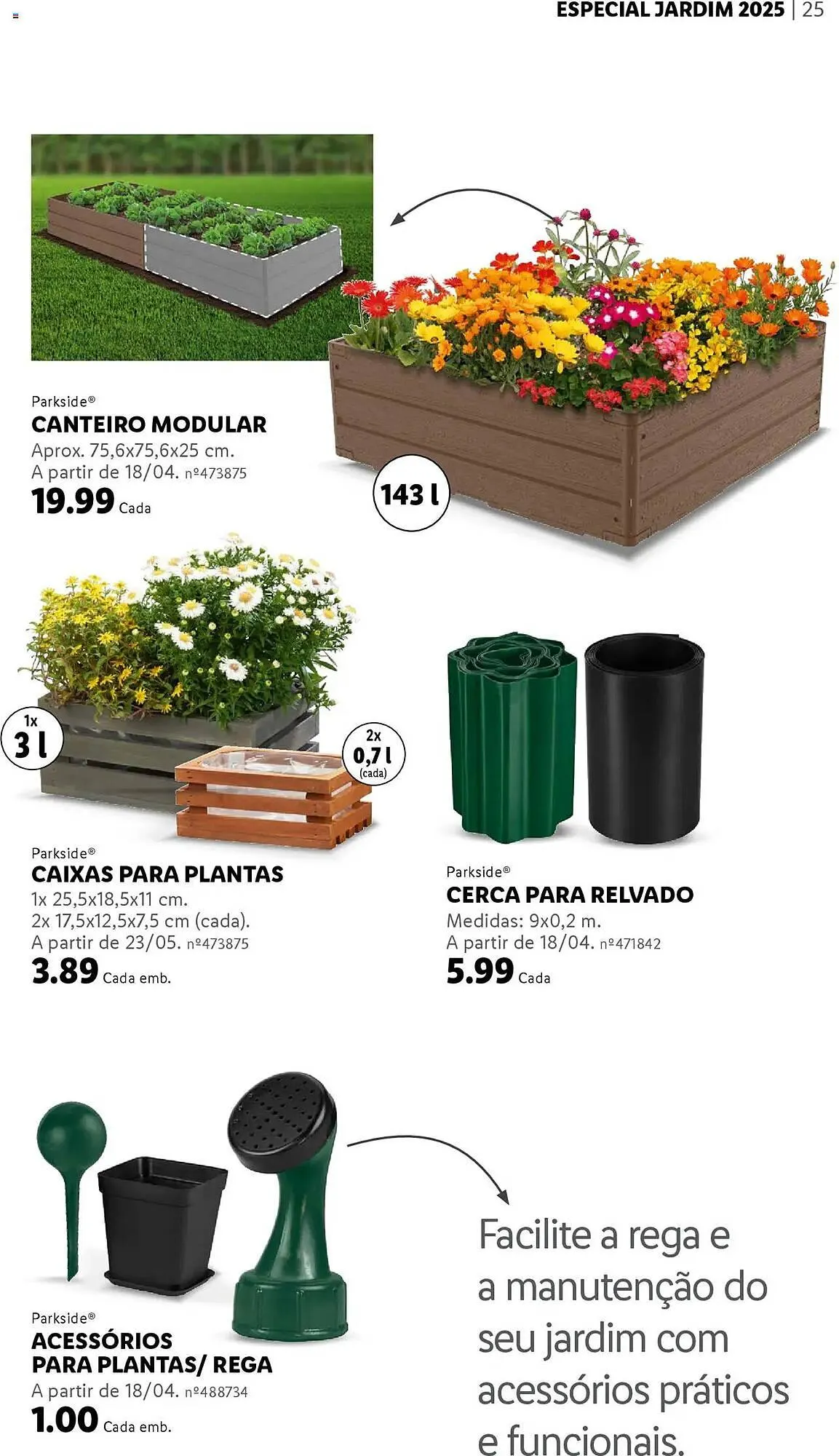 ESPECIAL JARDIM 2025 | 25

Parkside®
CANTEIRO MODULAR
Aprox. 75,6x75,6x25 cm.
A partir de 18/04. nº473875
19.99 Cada

143 l

1x
3 l

2x
0,7 l
(cada)

Parkside®
CAIXAS PARA PLANTAS
1x 25,5x18,5x11 cm.
2x 17,5x12,5x7,5 cm (cada).
A partir de 23/05. nº473875
3.89 Cada emb.

Parkside®
CERCA PARA RELVADO
Medidas: 9x0,2 m.
A partir de 18/04. nº471842
5.99 Cada

Parkside®
ACESSÓRIOS PARA PLANTAS/ REGA
A partir de 18/04. nº488734
1.00 Cada emb.

Facilite a rega e a manutenção do seu jardim com acessórios práticos e funcionais.